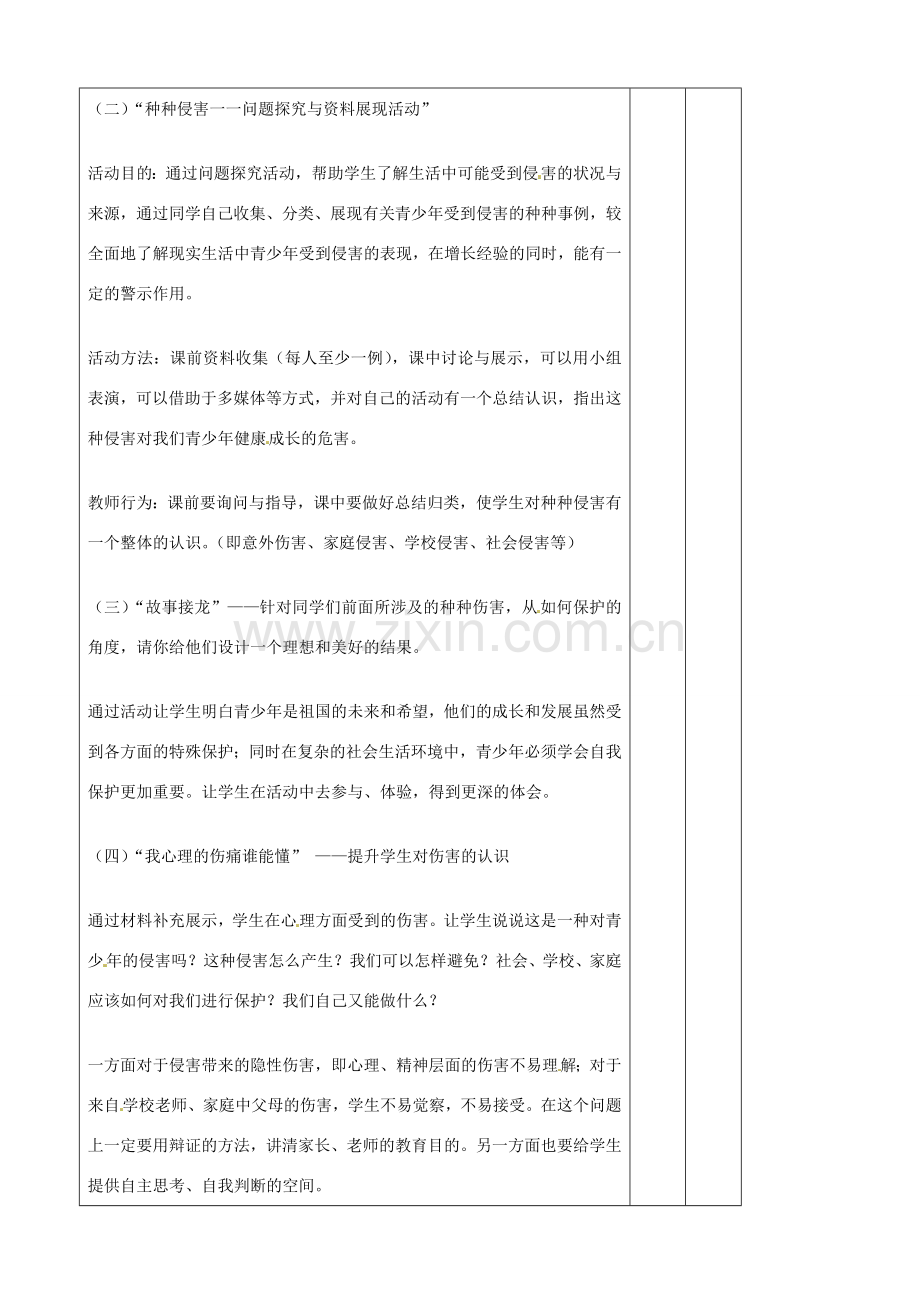 （二）“种种侵害一一问题探究与资料展现活动”

活动目的：通过问题探究活动，帮助学生了解生活中可能受到侵害的状况与来源，通过同学自己收集、分类、展现有关青少年受到侵害的种种事例，较全面地了解现实生活中青少年受到侵害的表现，在增长经验的同时，能有一定的警示作用。

活动方法：课前资料收集（每人至少一例），课中讨论与展示，可以用小组表演，可以借助于多媒体等方式，并对自己的活动有一个总结认识，指出这种侵害对我们青少年健康成长的危害。

教师行为：课前要询问与指导，课中要做好总结归类，使学生对种种侵害有一个整体的认识。（即意外伤害、家庭侵害、学校侵害、社会侵害等）

（三）“故事接龙”——针对同学们前面所涉及的种种伤害，从如何保护的角度，请你给他们设计一个理想和美好的结果。

通过活动让学生明白青少年是祖国的未来和希望，他们的成长和发展虽然受到各方面的特殊保护；同时在复杂的社会生活环境中，青少年必须学会自我保护更加重要。让学生在活动中去参与、体验，得到更深的体会。

（四）“我心理的伤痛谁能懂” ——提升学生对伤害的认识

通过材料补充展示，学生在心理方面受到的伤害。让学生说说这是一种对青少年的侵害吗？这种侵害怎么产生？我们可以怎样避免？社会、学校、家庭应该如何对我们进行保护？我们自己又能做什么？

一方面对于侵害带来的隐性伤害，即心理、精神层面的伤害不易理解；对于来自学校老师、家庭中父母的伤害，学生不易觉察，不易接受。在这个问题上一定要用辩证的方法，讲清家长、老师的教育目的。另一方面也要给学生提供自主思考、自我判断的空间。

www.zixin.com.cn